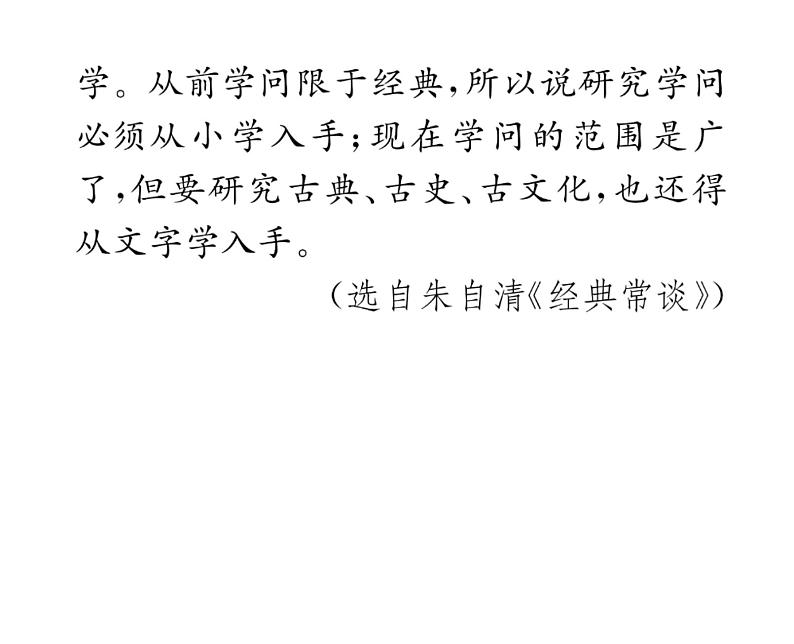 学。从前学问限于经典,所以说研究学问必须从小学入手;现在学问的范围是广了,但要研究古典、古史、古文化,也还得从文字学入手。

(选自朱自清《经典常谈》)